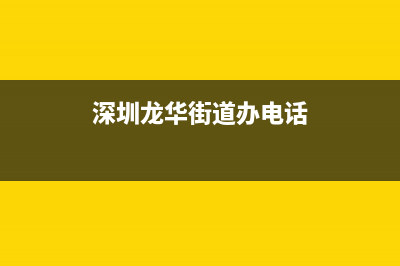 深圳龙华街道办电话